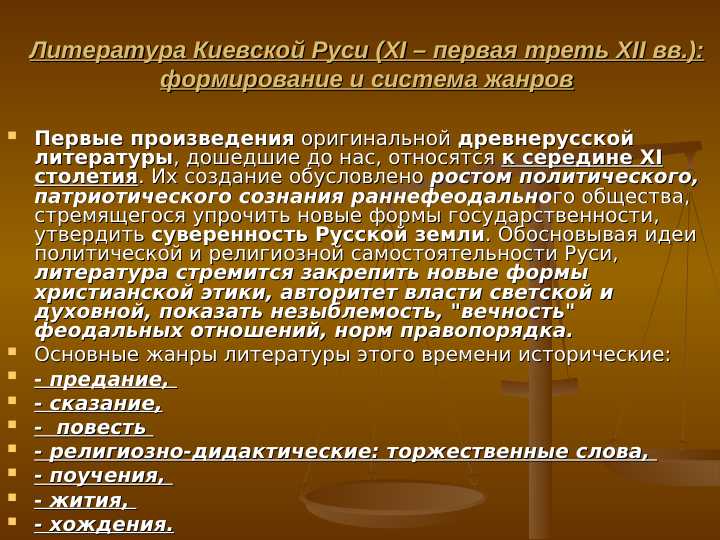 Литература Киевской Руси (XI – первая треть XII вв.): формирование и система жанров

Первые произведения оригинальной древнерусской литературы, дошедшие до нас, относятся к середине XI столетия. Их создание обусловлено ростом политического, патриотического сознания раннефеодального общества, стремящегося упрочить новые формы государственности, утвердить суверенность Русской земли. Обосновывая идеи политической и религиозной самостоятельности Руси, литература стремится закрепить новые формы христианской этики, авторитет власти светской и духовной, показать незыблемость, "вечность" феодальных отношений, норм правопорядка.

Основные жанры литературы этого времени исторические:

- предание,

- сказание,

- повесть

- религиозно-дидактические: торжественные слова,

- поучения,

- жития,

- хождения.